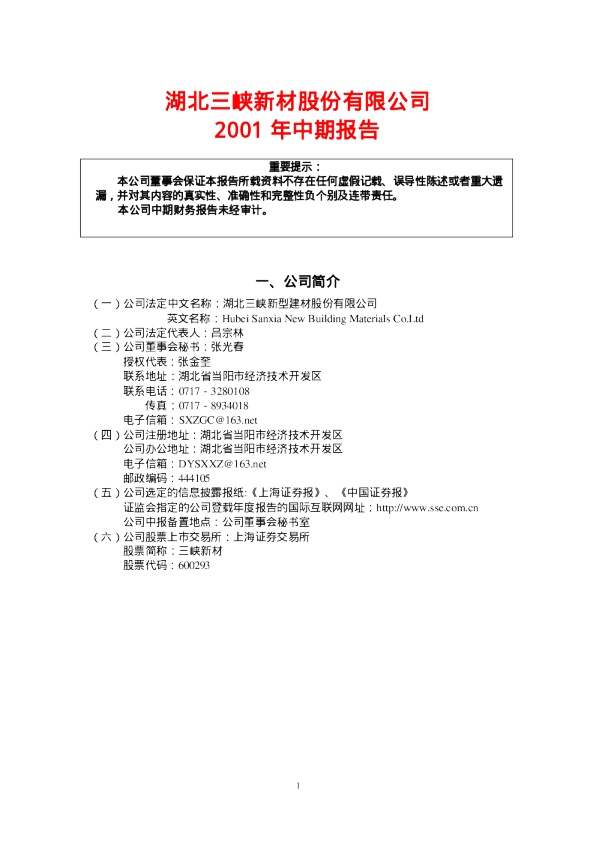 湖北三峡新材股份有限公司
2001 年中期报告

重要提示：
本公司董事会保证本报告所载资料不存在任何虚假记载、误导性陈述或者重大遗漏，并对其内容的真实性、准确性和完整性负个别及连带责任。
本公司中期财务报告未经审计。

一、公司简介

（一）公司法定中文名称：湖北三峡新型建材股份有限公司
英文名称：Hubei Sanxia New Building Materials Co.Ltd
（二）公司法定代表人：吕宗林
（三）公司董事会秘书：张光春
授权代表：张金奎
联系地址：湖北省当阳市经济技术开发区
联系电话：0717 - 3280108
传真：0717 - 8934018
电子信箱：SXZGC@163.net
（四）公司注册地址：湖北省当阳市经济技术开发区
公司办公地址：湖北省当阳市经济技术开发区
电子信箱：DYSXXZ@163.net
邮政编码：444105
（五）公司选定的信息披露报纸：《上海证券报》、《中国证券报》
证监会指定的公司登载年度报告的国际互联网网址：http://www.sse.com.cn
公司中报备置地点：公司董事会秘书室
（六）公司股票上市交易所：上海证券交易所
股票简称：三峡新材
股票代码：600293

1